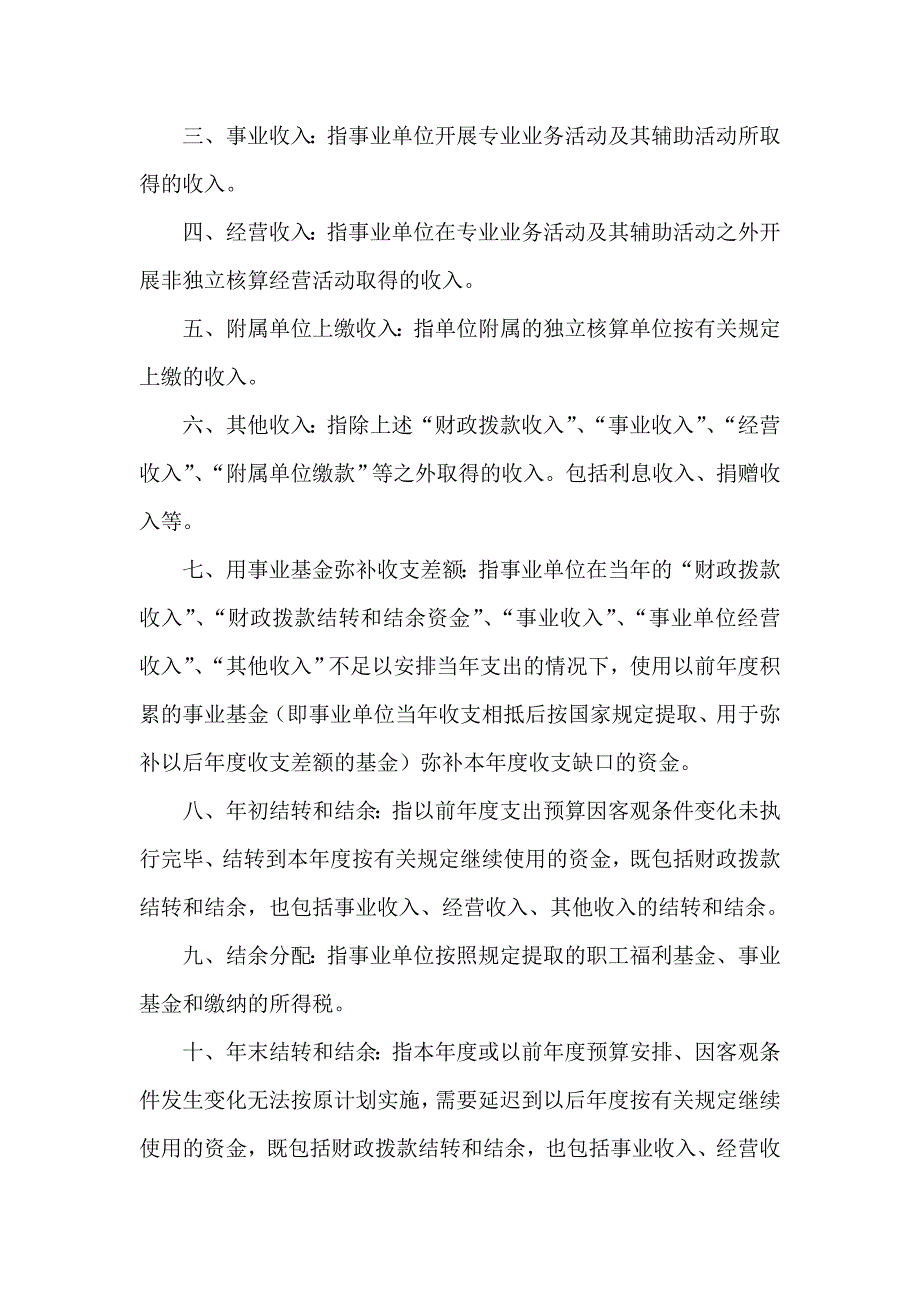 三、事业收入：指事业单位开展专业业务活动及其辅助活动所取得的收入。

四、经营收入：指事业单位在专业业务活动及其辅助活动之外开展非独立核算经营活动取得的收入。

五、附属单位上缴收入：指单位附属的独立核算单位按有关规定上缴的收入。

六、其他收入：指除上述“财政拨款收入”、“事业收入”、“经营收入”、“附属单位缴款”等之外取得的收入。包括利息收入、捐赠收入等。

七、用事业基金弥补收支差额：指事业单位在当年的“财政拨款收入”、“财政拨款结转和结余资金”、“事业收入”、“事业单位经营收入”、“其他收入”不足以安排当年支出的情况下，使用以前年度积累的事业基金（即事业单位当年收支相抵后按国家规定提取、用于弥补以后年度收支差额的基金）弥补本年度收支缺口的资金。

八、年初结转和结余：指以前年度支出预算因客观条件变化未执行完毕、结转到本年度按有关规定继续使用的资金，既包括财政拨款结转和结余，也包括事业收入、经营收入、其他收入的结转和结余。

九、结余分配：指事业单位按照规定提取的职工福利基金、事业基金和缴纳的所得税。

十、年末结转和结余：指本年度或以前年度预算安排、因客观条件发生变化无法按原计划实施，需要延迟到以后年度按有关规定继续使用的资金，既包括财政拨款结转和结余，也包括事业收入、经营收